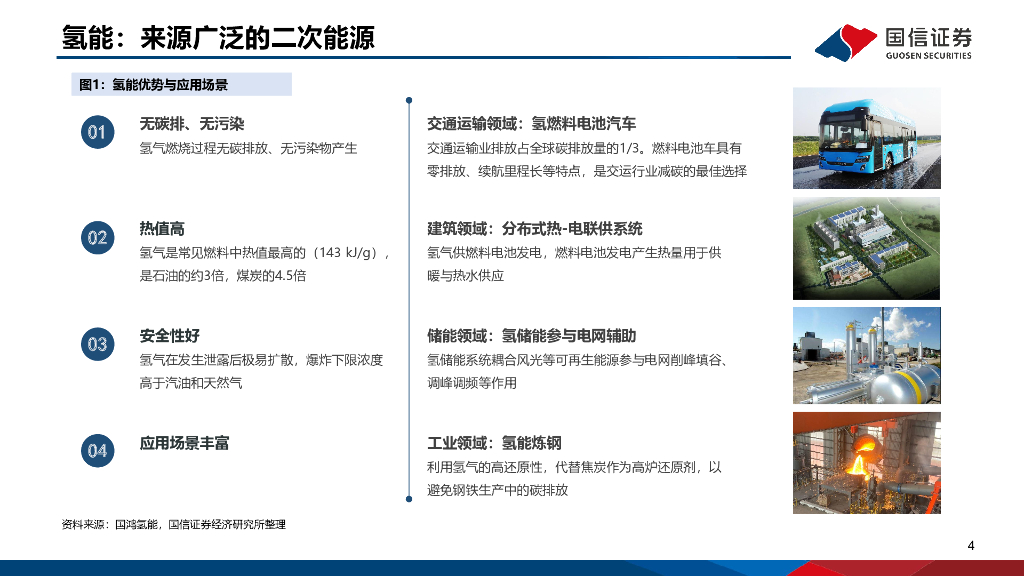 氢能：来源广泛的二次能源

国信证券
GUOSEN SECURITIES

图1：氢能优势与应用场景

01
无碳排、无污染
氢气燃烧过程无碳排放、无污染物产生

02
热值高
氢气是常见燃料中热值最高的（143 kJ/g），是石油的约3倍，煤炭的4.5倍

03
安全性好
氢气在发生泄露后极易扩散，爆炸下限浓度高于汽油和天然气

04
应用场景丰富

交通运输领域：氢燃料电池汽车
交通运输业排放占全球碳排放量的1/3。燃料电池车具有零排放、续航里程长等特点，是交运行业减碳的最佳选择

建筑领域：分布式热-电联供系统
氢气供燃料电池发电，燃料电池发电产生热量用于供暖与热水供应

储能领域：氢储能参与电网辅助
氢储能系统耦合风光等可再生能源参与电网削峰填谷、调峰调频等作用

工业领域：氢能炼钢
利用氢气的高还原性，代替焦炭作为高炉还原剂，以避免钢铁生产中的碳排放

资料来源：国鸿氢能，国信证券经济研究所整理

4